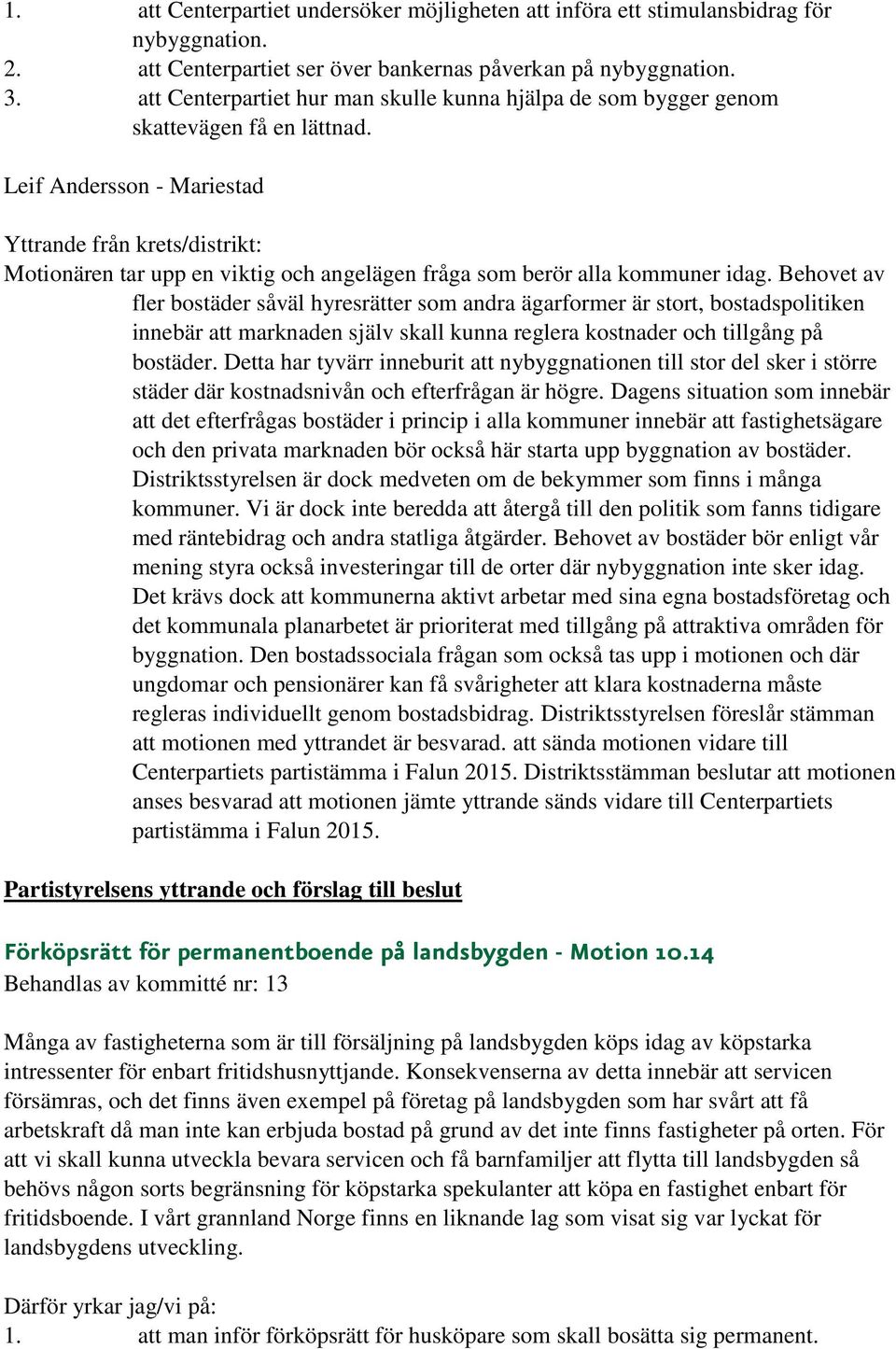 1. att Centerpartiet undersöker möjligheten att införa ett stimulansbidrag för nybyggnation.
2. att Centerpartiet ser över bankernas påverkan på nybyggnation.
3. att Centerpartiet hur man skulle kunna hjälpa de som bygger genom skattevägen få en lättnad.

Leif Andersson - Mariestad

Yttrande från krets/distrikt:
Motionären tar upp en viktig och angelägen fråga som berör alla kommuner idag. Behovet av fler bostäder såväl hyresrätter som andra ägarformer är stort, bostadspolitiken innebär att marknaden själv skall kunna reglera kostnader och tillgång på bostäder. Detta har tyvärr inneburit att nybyggnationen till stor del sker i större städer där kostnadsnivån och efterfrågan är högre. Dagens situation som innebär att det efterfrågas bostäder i princip i alla kommuner innebär att fastighetsägare och den privata marknaden bör också här starta upp byggnation av bostäder. Distriktsstyrelsen är dock medveten om de bekymmer som finns i många kommuner. Vi är dock inte beredda att återgå till den politik som fanns tidigare med räntebidrag och andra statliga åtgärder. Behovet av bostäder bör enligt vår mening styra också investeringar till de orter där nybyggnation inte sker idag. Det krävs dock att kommunerna aktivt arbetar med sina egna bostadsföretag och det kommunala planarbetet är prioriterat med tillgång på attraktiva områden för byggnation. Den bostadssociala frågan som också tas upp i motionen och där ungdomar och pensionärer kan få svårigheter att klara kostnaderna måste regleras individuellt genom bostadsbidrag. Distriktsstyrelsen föreslår stämman att motionen med yttrandet är besvarad. att sända motionen vidare till Centerpartiets partistämma i Falun 2015. Distriktsstämman beslutar att motionen anses besvarad att motionen jämte yttrande sänds vidare till Centerpartiets partistämma i Falun 2015.

Partistyrelsens yttrande och förslag till beslut

Förköpsrätt för permanentboende på landsbygden - Motion 10.14
Behandlas av kommitté nr: 13

Många av fastigheterna som är till försäljning på landsbygden köps idag av köpstarka intressenter för enbart fritidshusnyttjande. Konsekvenserna av detta innebär att servicen försämras, och det finns även exempel på företag på landsbygden som har svårt att få arbetskraft då man inte kan erbjuda bostad på grund av det inte finns fastigheter på orten. För att vi skall kunna utveckla bevara servicen och få barnfamiljer att flytta till landsbygden så behövs någon sorts begränsning för köpstarka spekulanter att köpa en fastighet enbart för fritidsboende. I vårt grannland Norge finns en liknande lag som visat sig var lyckat för landsbygdens utveckling.

Därför yrkar jag/vi på:
1. att man inför förköpsrätt för husköpare som skall bosätta sig permanent.